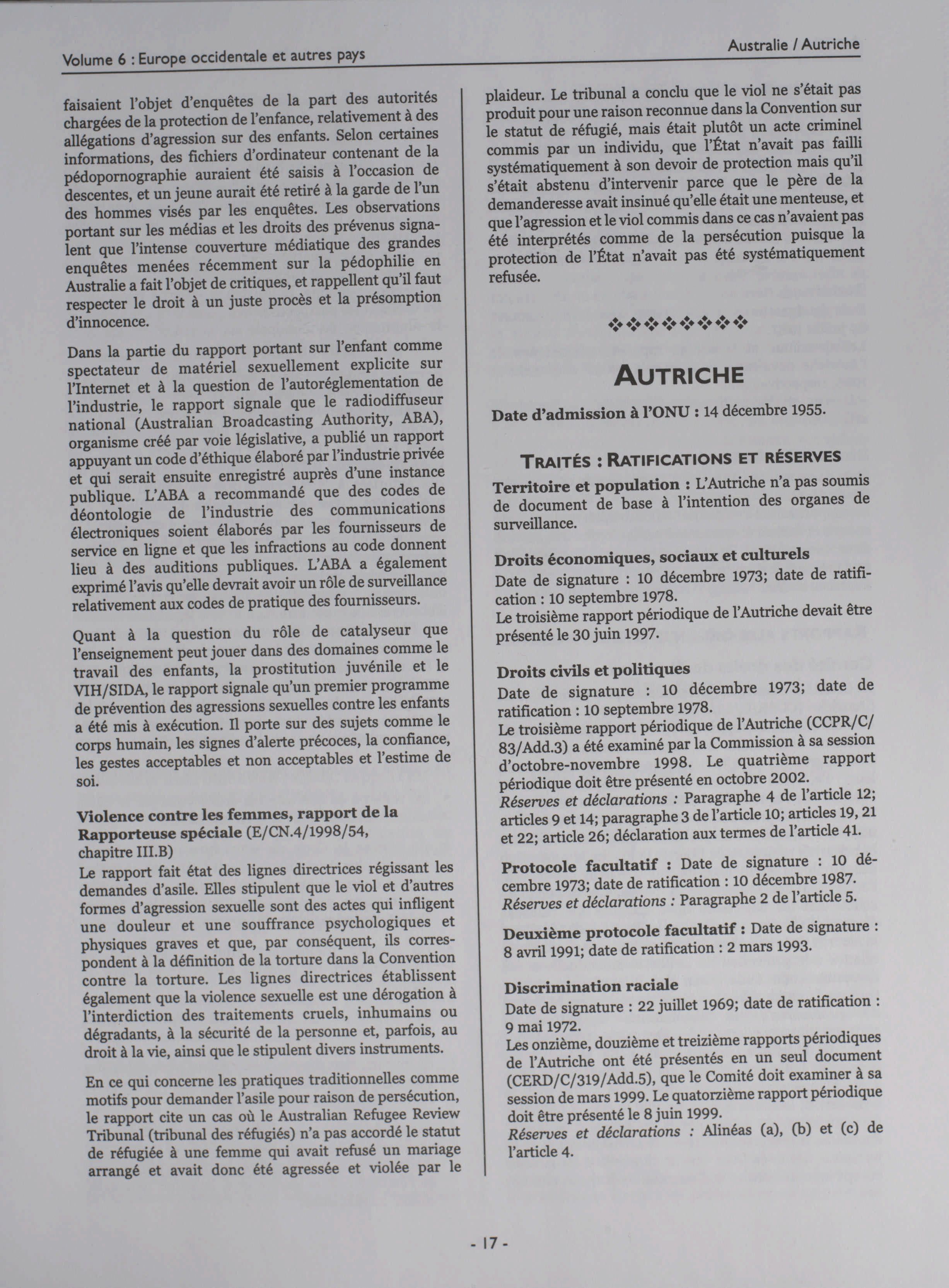 Volume 6 : Europe occidentale et autres pays

Australie / Autriche

faisaient l'objet d'enquêtes de la part des autorités chargées de la protection de l'enfance, relativement à des allégations d'agression sur des enfants. Selon certaines informations, des fichiers d'ordinateur contenant de la pédopornographie auraient été saisis à l'occasion de descentes, et un jeune aurait été retiré à la garde de l'un des hommes visés par les enquêtes. Les observations portant sur les médias et les droits des prévenus signalent que l'intense couverture médiatique des grandes enquêtes menées récemment sur la pédophilie en Australie a fait l'objet de critiques, et rappellent qu'il faut respecter le droit à un juste procès et la présomption d'innocence.

Dans la partie du rapport portant sur l'enfant comme spectateur de matériel sexuellement explicite sur l'Internet et à la question de l'autoréglementation de l'industrie, le rapport signale que le radiodiffuseur national (Australian Broadcasting Authority, ABA), organisme créé par voie législative, a publié un rapport appuyant un code d'éthique élaboré par l'industrie privée et qui serait ensuite enregistré auprès d'une instance publique. L'ABA a recommandé que des codes de déontologie de l'industrie des communications électroniques soient élaborés par les fournisseurs de service en ligne et que les infractions au code donnent lieu à des auditions publiques. L'ABA a également exprimé l'avis qu'elle devrait avoir un rôle de surveillance relativement aux codes de pratique des fournisseurs.

Quant à la question du rôle de catalyseur que l'enseignement peut jouer dans des domaines comme le travail des enfants, la prostitution juvénile et le VIH/SIDA, le rapport signale qu'un premier programme de prévention des agressions sexuelles contre les enfants a été mis à exécution. Il porte sur des sujets comme le corps humain, les signes d'alerte précoces, la confiance, les gestes acceptables et non acceptables et l'estime de soi.

Violence contre les femmes, rapport de la Rapporteuse spéciale (E/CN.4/1998/54, chapitre III.B)
Le rapport fait état des lignes directrices régissant les demandes d'asile. Elles stipulent que le viol et d'autres formes d'agression sexuelle sont des actes qui infligent une douleur et une souffrance psychologiques et physiques graves et que, par conséquent, ils correspondent à la définition de la torture dans la Convention contre la torture. Les lignes directrices établissent également que la violence sexuelle est une dérogation à l'interdiction des traitements cruels, inhumains ou dégradants, à la sécurité de la personne et, parfois, au droit à la vie, ainsi que le stipulent divers instruments.

En ce qui concerne les pratiques traditionnelles comme motifs pour demander l'asile pour raison de persécution, le rapport cite un cas où le Australian Refugee Review Tribunal (tribunal des réfugiés) n'a pas accordé le statut de réfugiée à une femme qui avait refusé un mariage arrangé et avait donc été agressée et violée par le plaideur. Le tribunal a conclu que le viol ne s'était pas produit pour une raison reconnue dans la Convention sur le statut de réfugié, mais était plutôt un acte criminel commis par un individu, que l'État n'avait pas failli systématiquement à son devoir de protection mais qu'il s'était abstenu d'intervenir parce que le père de la demanderesse avait insinué qu'elle était une menteuse, et que l'agression et le viol commis dans ce cas n'avaient pas été interprétés comme de la persécution puisque la protection de l'État n'avait pas été systématiquement refusée.

❖❖❖❖❖❖❖❖

AUTRICHE

Date d'admission à l'ONU : 14 décembre 1955.

TRAITÉS : RATIFICATIONS ET RÉSERVES

Territoire et population : L'Autriche n'a pas soumis de document de base à l'intention des organes de surveillance.

Droits économiques, sociaux et culturels
Date de signature : 10 décembre 1973; date de ratification : 10 septembre 1978.
Le troisième rapport périodique de l'Autriche devait être présenté le 30 juin 1997.

Droits civils et politiques
Date de signature : 10 décembre 1973; date de ratification : 10 septembre 1978.
Le troisième rapport périodique de l'Autriche (CCPR/C/83/Add.3) a été examiné par la Commission à sa session d'octobre-novembre 1998. Le quatrième rapport périodique doit être présenté en octobre 2002.
Réserves et déclarations : Paragraphe 4 de l'article 12; articles 9 et 14; paragraphe 3 de l'article 10; articles 19, 21 et 22; article 26; déclaration aux termes de l'article 41.

Protocole facultatif : Date de signature : 10 décembre 1973; date de ratification : 10 décembre 1987.
Réserves et déclarations : Paragraphe 2 de l'article 5.

Deuxième protocole facultatif : Date de signature : 8 avril 1991; date de ratification : 2 mars 1993.

Discrimination raciale
Date de signature : 22 juillet 1969; date de ratification : 9 mai 1972.
Les onzième, douzième et treizième rapports périodiques de l'Autriche ont été présentés en un seul document (CERD/C/319/Add.5), que le Comité doit examiner à sa session de mars 1999. Le quatorzième rapport périodique doit être présenté le 8 juin 1999.
Réserves et déclarations : Alinéas (a), (b) et (c) de l'article 4.

- 17 -